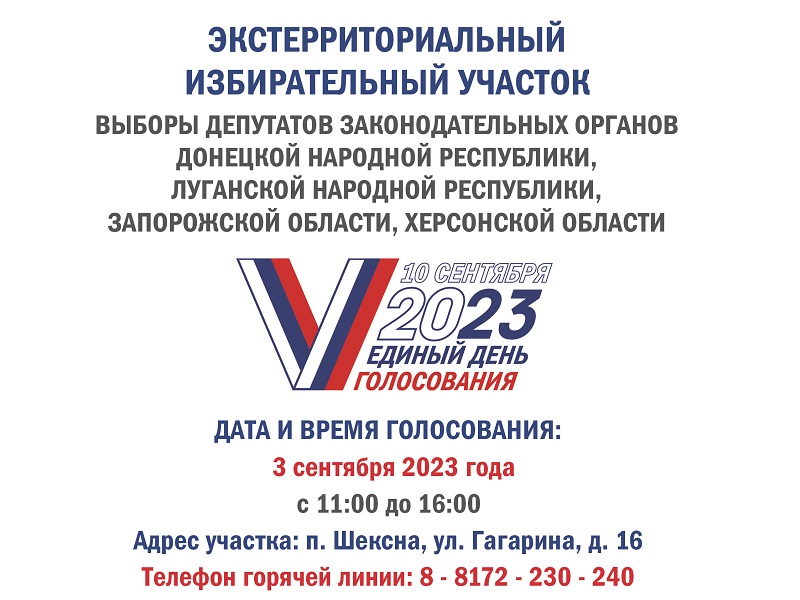 ЭКСТЕРРИТОРИАЛЬНЫЙ ИЗБИРАТЕЛЬНЫЙ УЧАСТОК

ВЫБОРЫ ДЕПУТАТОВ ЗАКОНОДАТЕЛЬНЫХ ОРГАНОВ ДОНЕЦКОЙ НАРОДНОЙ РЕСПУБЛИКИ, ЛУГАНСКОЙ НАРОДНОЙ РЕСПУБЛИКИ, ЗАПОРОЖСКОЙ ОБЛАСТИ, ХЕРСОНСКОЙ ОБЛАСТИ

10 СЕНТЯБРЯ
2023
ЕДИНЫЙ ДЕНЬ
ГОЛОСОВАНИЯ

ДАТА И ВРЕМЯ ГОЛОСОВАНИЯ:
3 сентября 2023 года
с 11:00 до 16:00
Адрес участка: п. Шексна, ул. Гагарина, д. 16
Телефон горячей линии: 8 - 8172 - 230 - 240